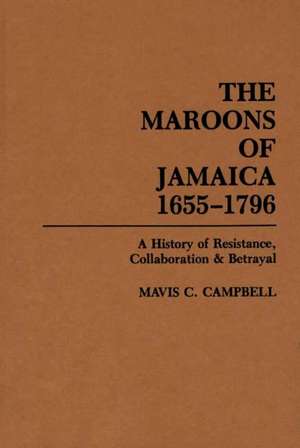 THE MAROONS OF JAMAICA 1655–1796

A History of Resistance, Collaboration & Betrayal

MAVIS C. CAMPBELL